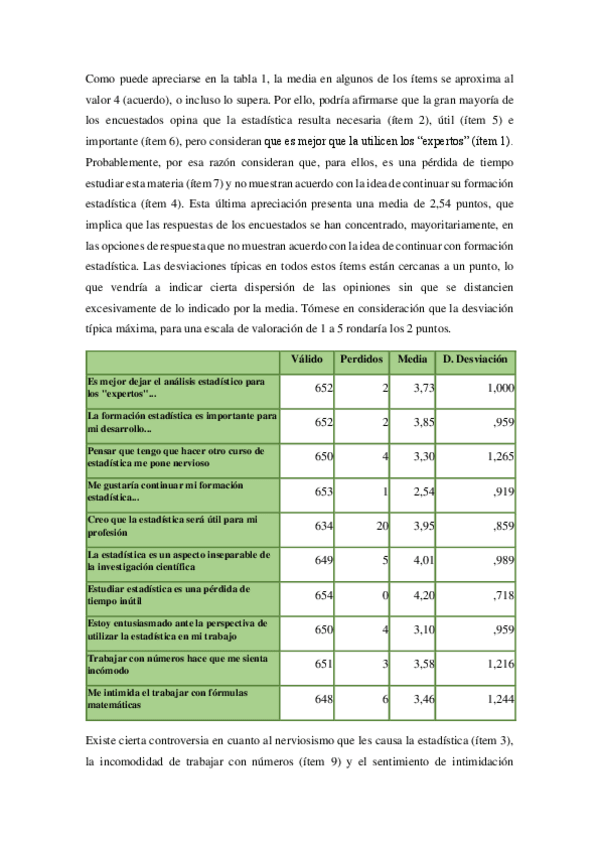 Como puede apreciarse en la tabla 1, la media en algunos de los ítems se aproxima al valor 4 (acuerdo), o incluso lo supera. Por ello, podría afirmarse que la gran mayoría de los encuestados opina que la estadística resulta necesaria (ítem 2), útil (ítem 5) e importante (ítem 6), pero consideran que es mejor que la utilicen los "expertos" (ítem 1). Probablemente, por esa razón consideran que, para ellos, es una pérdida de tiempo estudiar esta materia (ítem 7) y no muestran acuerdo con la idea de continuar su formación estadística (ítem 4). Esta última apreciación presenta una media de 2,54 puntos, que implica que las respuestas de los encuestados se han concentrado, mayoritariamente, en las opciones de respuesta que no muestran acuerdo con la idea de continuar con formación estadística. Las desviaciones típicas en todos estos ítems están cercanas a un punto, lo que vendría a indicar cierta dispersión de las opiniones sin que se distancien excesivamente de lo indicado por la media. Tómese en consideración que la desviación típica máxima, para una escala de valoración de 1 a 5 rondaría los 2 puntos.

| | Válido | Perdidos | Media | D. Desviación |
|---|---|---|---|---|
| Es mejor dejar el análisis estadístico para los "expertos"... | 652 | 2 | 3,73 | 1,000 |
| La formación estadística es importante para mi desarrollo... | 652 | 2 | 3,85 | ,959 |
| Pensar que tengo que hacer otro curso de estadística me pone nervioso | 650 | 4 | 3,30 | 1,265 |
| Me gustaría continuar mi formación estadística... | 653 | 1 | 2,54 | ,919 |
| Creo que la estadística será útil para mi profesión | 634 | 20 | 3,95 | ,859 |
| La estadística es un aspecto inseparable de la investigación científica | 649 | 5 | 4,01 | ,989 |
| Estudiar estadística es una pérdida de tiempo inútil | 654 | 0 | 4,20 | ,718 |
| Estoy entusiasmado ante la perspectiva de utilizar la estadística en mi trabajo | 650 | 4 | 3,10 | ,959 |
| Trabajar con números hace que me sienta incómodo | 651 | 3 | 3,58 | 1,216 |
| Me intimida el trabajar con fórmulas matemáticas | 648 | 6 | 3,46 | 1,244 |

Existe cierta controversia en cuanto al nerviosismo que les causa la estadística (ítem 3), la incomodidad de trabajar con números (ítem 9) y el sentimiento de intimidación